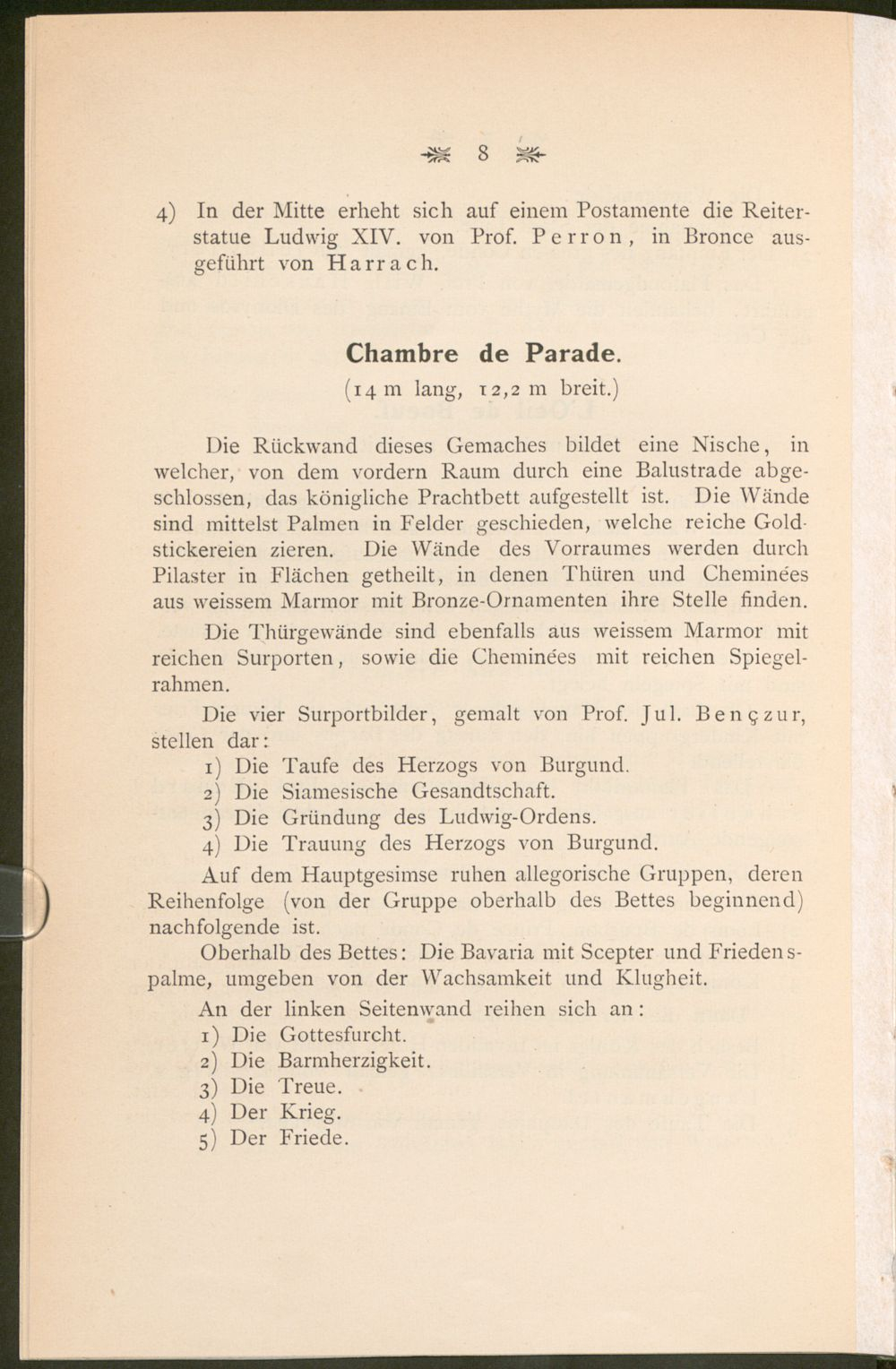 8

4) In der Mitte erheht sich auf einem Postamente die Reiterstatue Ludwig XIV. von Prof. Perron, in Bronce ausgeführt von Harrach.

Chambre de Parade.
(14 m lang, 12,2 m breit.)

Die Rückwand dieses Gemaches bildet eine Nische, in welcher, von dem vordern Raum durch eine Balustrade abgeschlossen, das königliche Prachtbett aufgestellt ist. Die Wände sind mittelst Palmen in Felder geschieden, welche reiche Goldstickereien zieren. Die Wände des Vorraumes werden durch Pilaster in Flächen getheilt, in denen Thüren und Cheminées aus weissem Marmor mit Bronze-Ornamenten ihre Stelle finden.

Die Thürgewände sind ebenfalls aus weissem Marmor mit reichen Surporten, sowie die Cheminées mit reichen Spiegelrahmen.

Die vier Surportbilder, gemalt von Prof. Jul. Bençzur, stellen dar:
1) Die Taufe des Herzogs von Burgund.
2) Die Siamesische Gesandtschaft.
3) Die Gründung des Ludwig-Ordens.
4) Die Trauung des Herzogs von Burgund.

Auf dem Hauptgesimse ruhen allegorische Gruppen, deren Reihenfolge (von der Gruppe oberhalb des Bettes beginnend) nachfolgende ist.

Oberhalb des Bettes: Die Bavaria mit Scepter und Friedenspalme, umgeben von der Wachsamkeit und Klugheit.

An der linken Seitenwand reihen sich an:
1) Die Gottesfurcht.
2) Die Barmherzigkeit.
3) Die Treue.
4) Der Krieg.
5) Der Friede.